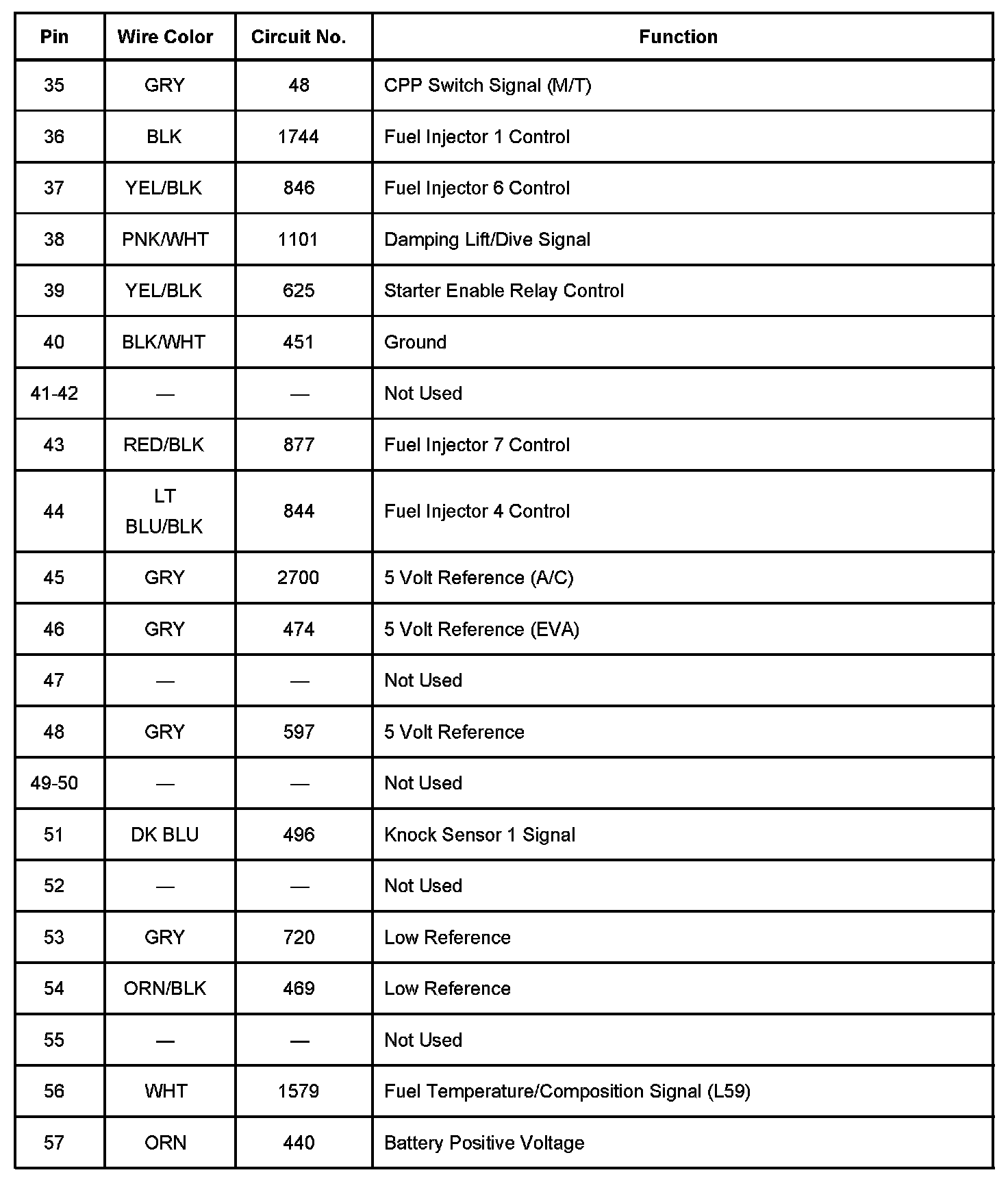 | Pin | Wire Color | Circuit No. | Function |
|---|---|---|---|
| 35 | GRY | 48 | CPP Switch Signal (M/T) |
| 36 | BLK | 1744 | Fuel Injector 1 Control |
| 37 | YEL/BLK | 846 | Fuel Injector 6 Control |
| 38 | PNK/WHT | 1101 | Damping Lift/Dive Signal |
| 39 | YEL/BLK | 625 | Starter Enable Relay Control |
| 40 | BLK/WHT | 451 | Ground |
| 41-42 | — | — | Not Used |
| 43 | RED/BLK | 877 | Fuel Injector 7 Control |
| 44 | LT BLU/BLK | 844 | Fuel Injector 4 Control |
| 45 | GRY | 2700 | 5 Volt Reference (A/C) |
| 46 | GRY | 474 | 5 Volt Reference (EVA) |
| 47 | — | — | Not Used |
| 48 | GRY | 597 | 5 Volt Reference |
| 49-50 | — | — | Not Used |
| 51 | DK BLU | 496 | Knock Sensor 1 Signal |
| 52 | — | — | Not Used |
| 53 | GRY | 720 | Low Reference |
| 54 | ORN/BLK | 469 | Low Reference |
| 55 | — | — | Not Used |
| 56 | WHT | 1579 | Fuel Temperature/Composition Signal (L59) |
| 57 | ORN | 440 | Battery Positive Voltage |